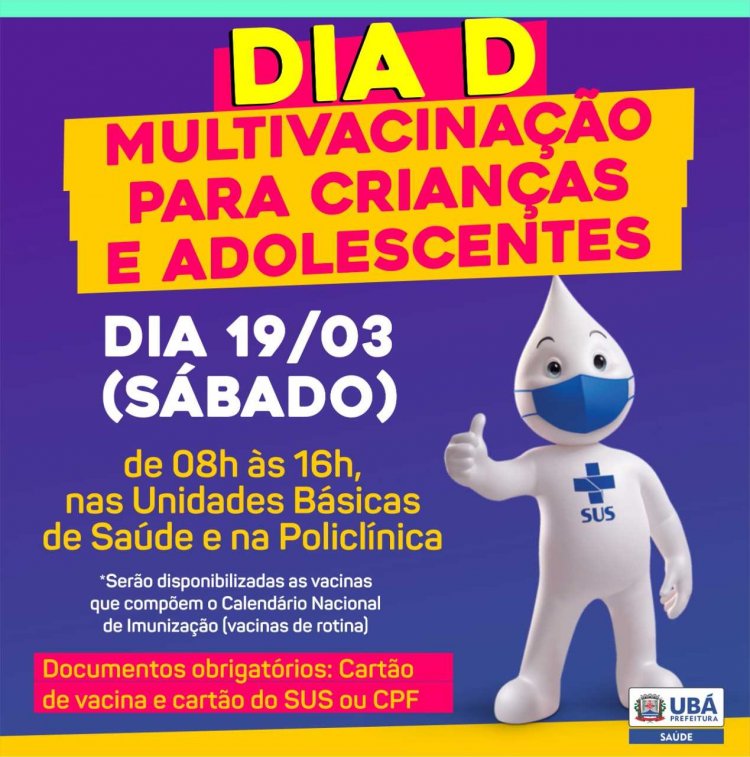 DIA D

MULTIVACINAÇÃO PARA CRIANÇAS E ADOLESCENTES

DIA 19/03 (SÁBADO)

de 08h às 16h, nas Unidades Básicas de Saúde e na Policlínica

*Serão disponibilizadas as vacinas que compõem o Calendário Nacional de Imunização (vacinas de rotina)

Documentos obrigatórios: Cartão de vacina e cartão do SUS ou CPF

SUS

UBÁ PREFEITURA
SAÚDE